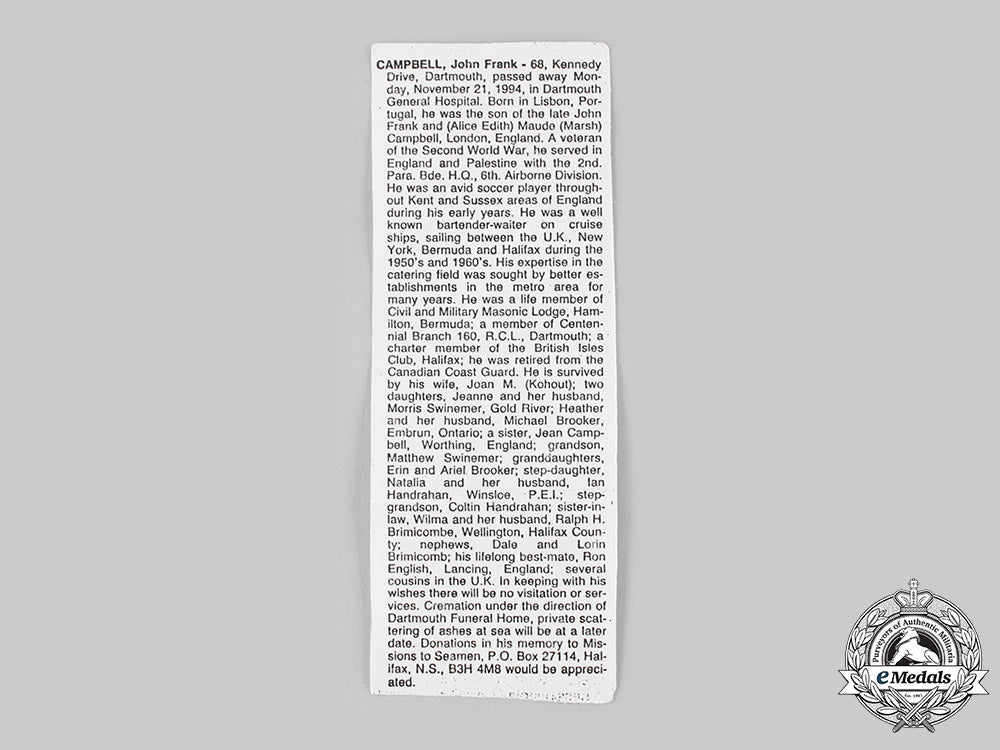 CAMPBELL, John Frank - 68, Kennedy Drive, Dartmouth, passed away Monday, November 21, 1994, in Dartmouth General Hospital. Born in Lisbon, Portugal, he was the son of the late John Frank and (Alice Edith) Maude (Marsh) Campbell, London, England. A veteran of the Second World War, he served in England and Palestine with the 2nd. Para. Bde. H.Q., 6th. Airborne Division. He was an avid soccer player throughout Kent and Sussex areas of England during his early years. He was a well known bartender-waiter on cruise ships, sailing between the U.K., New York, Bermuda and Halifax during the 1950's and 1960's. His expertise in the catering field was sought by better establishments in the metro area for many years. He was a life member of Civil and Military Masonic Lodge, Hamilton, Bermuda; a member of Centennial Branch 160, R.C.L., Dartmouth; a charter member of the British Isles Club, Halifax; he was retired from the Canadian Coast Guard. He is survived by his wife, Joan M. (Kohout); two daughters, Jeanne and her husband, Morris Swinemer, Gold River; Heather and her husband, Michael Brooker, Embrun, Ontario; a sister, Jean Campbell, Worthing, England; grandson, Matthew Swinemer; granddaughters, Erin and Ariel Brooker; step-daughter, Natalia and her husband, Ian Handrahan, Winsloe, P.E.I.; step-grandson, Coltin Handrahan; sister-in-law, Wilma and her husband, Ralph H. Brimicombe, Wellington, Halifax County; nephews, Dale and Lorin Brimicomb; his lifelong best-mate, Ron English, Lancing, England; several cousins in the U.K. In keeping with his wishes there will be no visitation or services. Cremation under the direction of Dartmouth Funeral Home, private scattering of ashes at sea will be at a later date. Donations in his memory to Missions to Seamen, P.O. Box 27114, Halifax, N.S., B3H 4M8 would be appreciated.

Purveyors of Authentic Militaria
eMedals